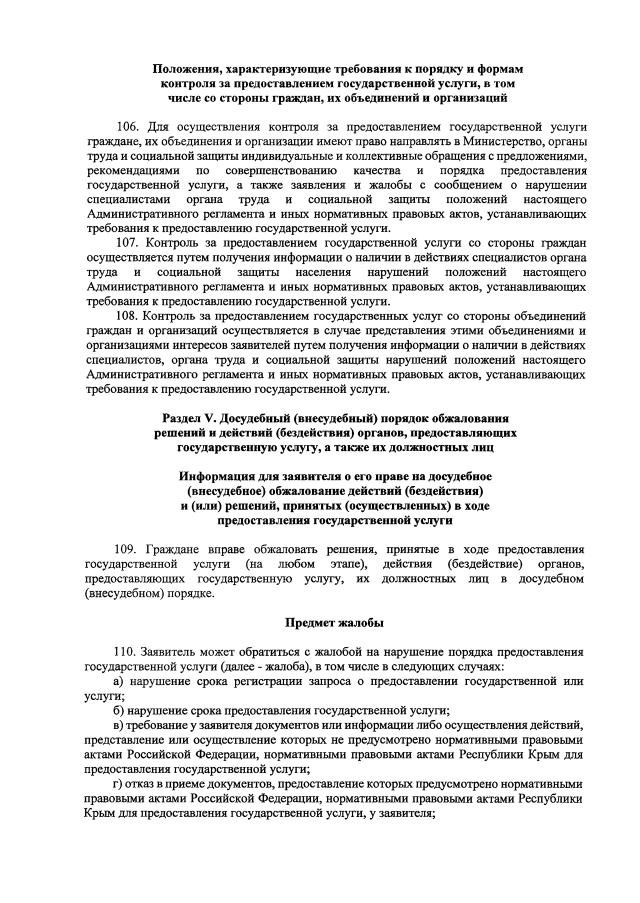 Положения, характеризующие требования к порядку и формам контроля за предоставлением государственной услуги, в том числе со стороны граждан, их объединений и организаций

106. Для осуществления контроля за предоставлением государственной услуги граждане, их объединения и организации имеют право направлять в Министерство, органы труда и социальной защиты индивидуальные и коллективные обращения с предложениями, рекомендациями по совершенствованию качества и порядка предоставления государственной услуги, а также заявления и жалобы с сообщением о нарушении специалистами органа труда и социальной защиты положений настоящего Административного регламента и иных нормативных правовых актов, устанавливающих требования к предоставлению государственной услуги.

107. Контроль за предоставлением государственной услуги со стороны граждан осуществляется путем получения информации о наличии в действиях специалистов органа труда и социальной защиты населения нарушений положений настоящего Административного регламента и иных нормативных правовых актов, устанавливающих требования к предоставлению государственной услуги.

108. Контроль за предоставлением государственных услуг со стороны объединений граждан и организаций осуществляется в случае представления этими объединениями и организациями интересов заявителей путем получения информации о наличии в действиях специалистов, органа труда и социальной защиты нарушений положений настоящего Административного регламента и иных нормативных правовых актов, устанавливающих требования к предоставлению государственной услуги.

Раздел V. Досудебный (внесудебный) порядок обжалования решений и действий (бездействия) органов, предоставляющих государственную услугу, а также их должностных лиц

Информация для заявителя о его праве на досудебное (внесудебное) обжалование действий (бездействия) и (или) решений, принятых (осуществленных) в ходе предоставления государственной услуги

109. Граждане вправе обжаловать решения, принятые в ходе предоставления государственной услуги (на любом этапе), действия (бездействие) органов, предоставляющих государственную услугу, их должностных лиц в досудебном (внесудебном) порядке.

Предмет жалобы

110. Заявитель может обратиться с жалобой на нарушение порядка предоставления государственной услуги (далее - жалоба), в том числе в следующих случаях:

а) нарушение срока регистрации запроса о предоставлении государственной или услуги;

б) нарушение срока предоставления государственной услуги;

в) требование у заявителя документов или информации либо осуществления действий, представление или осуществление которых не предусмотрено нормативными правовыми актами Российской Федерации, нормативными правовыми актами Республики Крым для предоставления государственной услуги;

г) отказ в приеме документов, предоставление которых предусмотрено нормативными правовыми актами Российской Федерации, нормативными правовыми актами Республики Крым для предоставления государственной услуги, у заявителя;